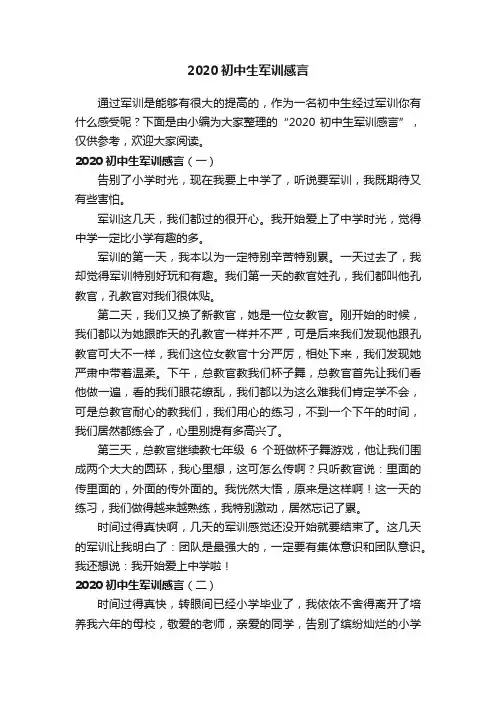 2020 初中生军训感言

通过军训是能够有很大的提高的，作为一名初中生经过军训你有什么感受呢？下面是由小编为大家整理的“2020 初中生军训感言”，仅供参考，欢迎大家阅读。

2020 初中生军训感言（一）

告别了小学时光，现在我要上中学了，听说要军训，我既期待又有些害怕。

军训这几天，我们都过的很开心。我开始爱上了中学时光，觉得中学一定比小学有趣的多。

军训的第一天，我本以为一定特别辛苦特别累。一天过去了，我却觉得军训特别好玩和有趣。我们第一天的教官姓孔，我们都叫他孔教官，孔教官对我们很体贴。

第二天，我们又换了新教官，她是一位女教官。刚开始的时候，我们都以为她跟昨天的孔教官一样并不严，可是后来我们发现他跟孔教官可大不一样，我们这位女教官十分严厉，相处下来，我们发现她严肃中带着温柔。下午，总教官教我们杯子舞，总教官首先让我们看他做一遍，看的我们眼花缭乱，我们都以为这么难我们肯定学不会，可是总教官耐心的教我们，我们用心的练习，不到一个下午的时间，我们居然都练会了，心里别提有多高兴了。

第三天，总教官继续教七年级 6 个班做杯子舞游戏，他让我们围成两个大大的圆环，我心里想，这可怎么传啊？只听教官说：里面的传里面的，外面的传外面的。我恍然大悟，原来是这样啊！这一天的练习，我们做得越来越熟练，我特别激动，居然忘记了累。

时间过得真快啊，几天的军训感觉还没开始就要结束了。这几天的军训让我明白了：团队是最强大的，一定要有集体意识和团队意识。我还想说：我开始爱上中学啦！

2020 初中生军训感言（二）

时间过得真快，转眼间已经小学毕业了，我依依不舍得离开了培养我六年的母校，敬爱的老师，亲爱的同学，告别了缤纷灿烂的小学